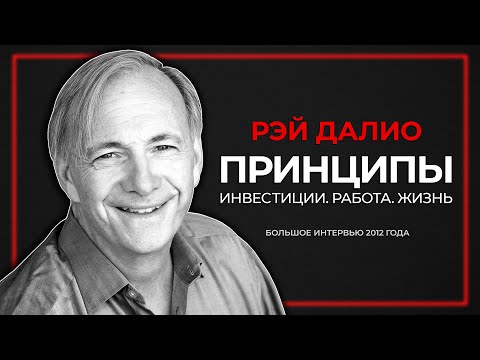 РЭЙ ДАЛИО
ПРИНЦИПЫ
ИНВЕСТИЦИИ. РАБОТА. ЖИЗНЬ

БОЛЬШОЕ ИНТЕРВЬЮ 2012 ГОДА